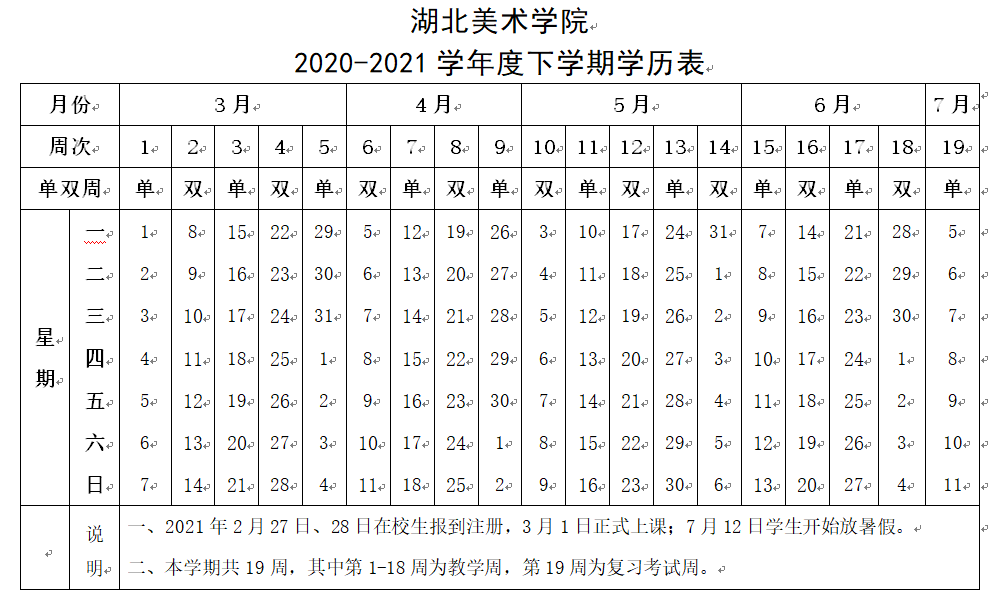 湖北美术学院
2020-2021 学年度下学期学历表

| 月份 | | 3月 | | | | | 4月 | | | | 5月 | | | | | 6月 | | | | 7月 |
|---|---|---|---|---|---|---|---|---|---|---|---|---|---|---|---|---|---|---|---|---|
| 周次 | | 1 | 2 | 3 | 4 | 5 | 6 | 7 | 8 | 9 | 10 | 11 | 12 | 13 | 14 | 15 | 16 | 17 | 18 | 19 |
| 单双周 | | 单 | 双 | 单 | 双 | 单 | 双 | 单 | 双 | 单 | 双 | 单 | 双 | 单 | 双 | 单 | 双 | 单 | 双 | 单 |
| 星期 | 一 | 1 | 8 | 15 | 22 | 29 | 5 | 12 | 19 | 26 | 3 | 10 | 17 | 24 | 31 | 7 | 14 | 21 | 28 | 5 |
| | 二 | 2 | 9 | 16 | 23 | 30 | 6 | 13 | 20 | 27 | 4 | 11 | 18 | 25 | 1 | 8 | 15 | 22 | 29 | 6 |
| | 三 | 3 | 10 | 17 | 24 | 31 | 7 | 14 | 21 | 28 | 5 | 12 | 19 | 26 | 2 | 9 | 16 | 23 | 30 | 7 |
| | 四 | 4 | 11 | 18 | 25 | 1 | 8 | 15 | 22 | 29 | 6 | 13 | 20 | 27 | 3 | 10 | 17 | 24 | 1 | 8 |
| | 五 | 5 | 12 | 19 | 26 | 2 | 9 | 16 | 23 | 30 | 7 | 14 | 21 | 28 | 4 | 11 | 18 | 25 | 2 | 9 |
| | 六 | 6 | 13 | 20 | 27 | 3 | 10 | 17 | 24 | 1 | 8 | 15 | 22 | 29 | 5 | 12 | 19 | 26 | 3 | 10 |
| | 日 | 7 | 14 | 21 | 28 | 4 | 11 | 18 | 25 | 2 | 9 | 16 | 23 | 30 | 6 | 13 | 20 | 27 | 4 | 11 |

说明
一、2021 年 2 月 27 日、28 日在校生报到注册，3 月 1 日正式上课；7 月 12 日学生开始放暑假。
二、本学期共 19 周，其中第 1-18 周为教学周，第 19 周为复习考试周。